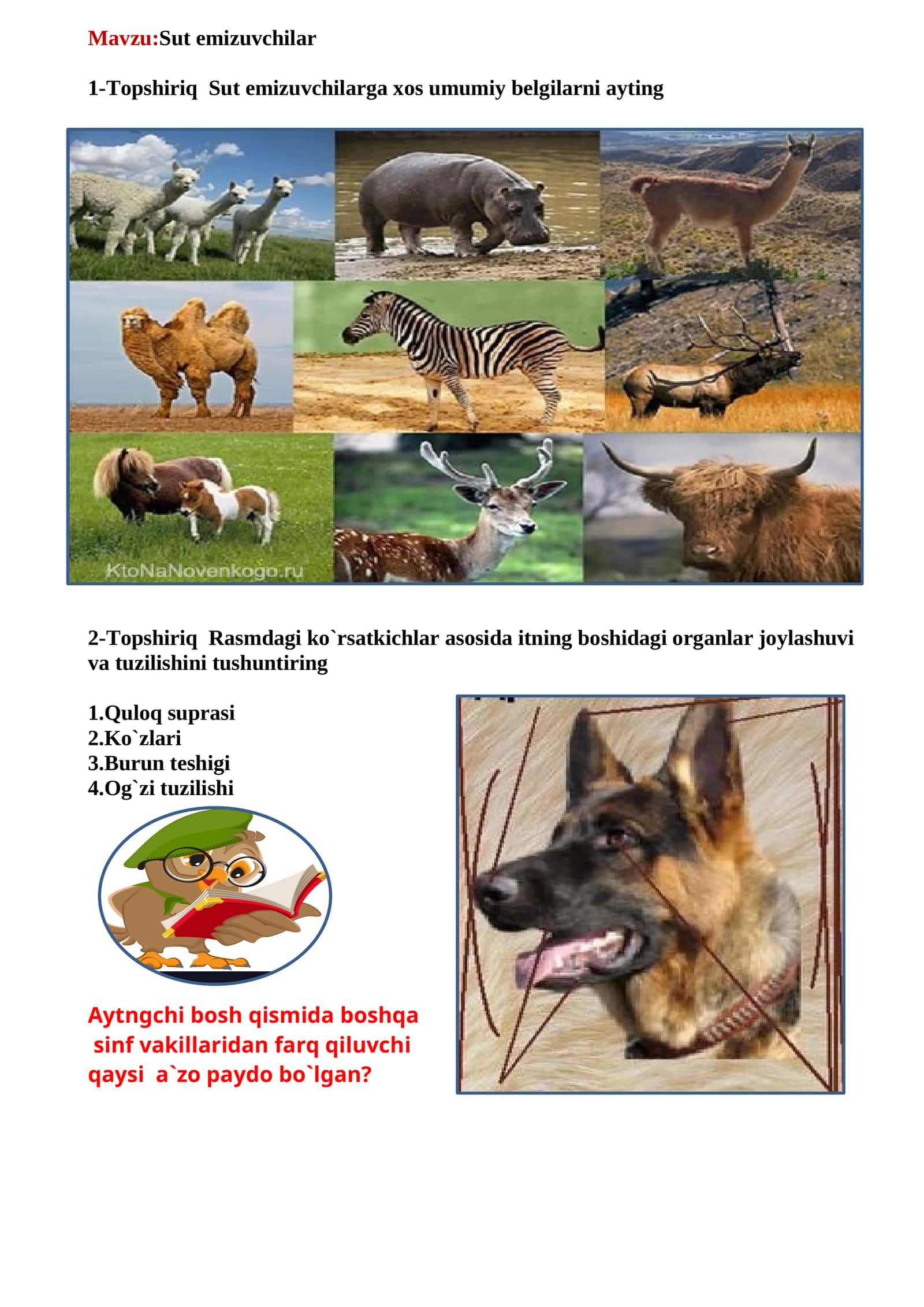 Mavzu:Sut emizuvchilar

1-Topshiriq Sut emizuvchilarga xos umumiy belgilarni ayting

KtoNaNovenkogo.ru

2-Topshiriq Rasmdagi ko`rsatkichlar asosida itning boshidagi organlar joylashuvi va tuzilishini tushuntiring

1.Quloq suprasi
2.Ko`zlari
3.Burun teshigi
4.Og`zi tuzilishi

Aytngchi bosh qismida boshqa sinf vakillaridan farq qiluvchi qaysi a`zo paydo bo`lgan?